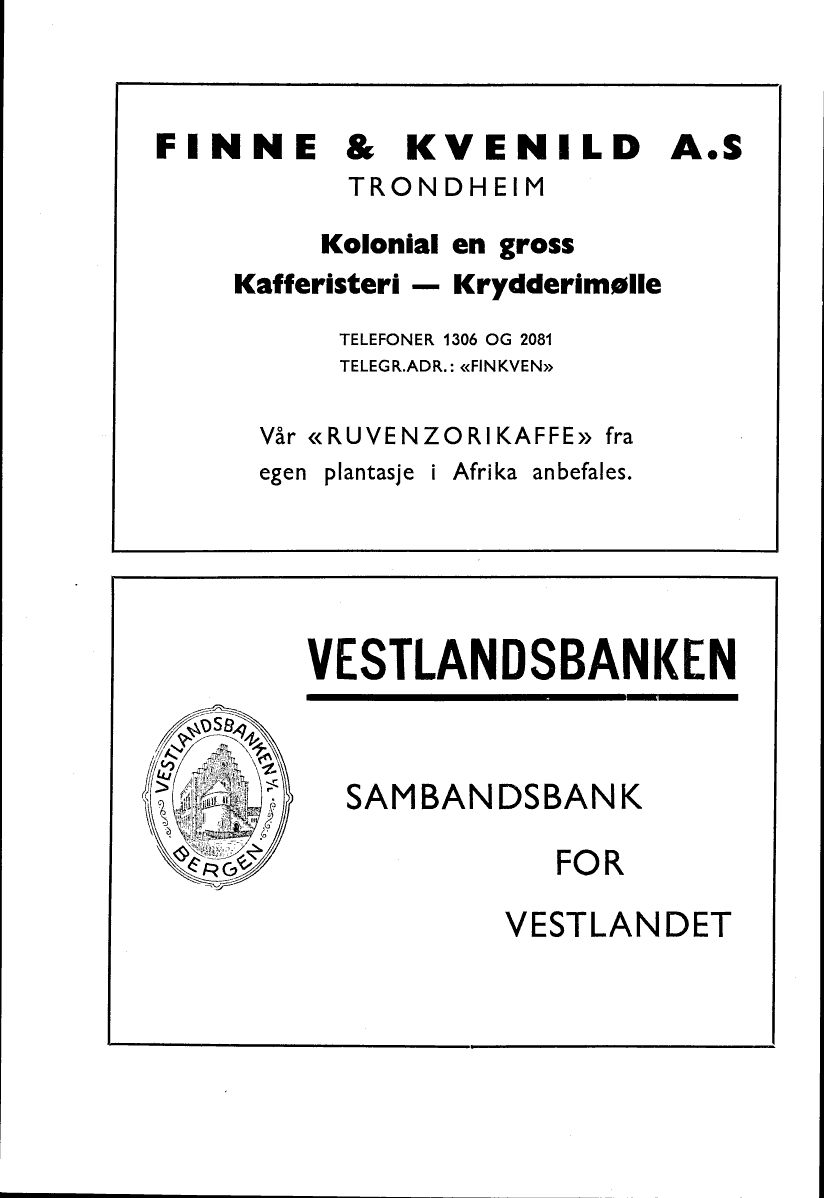 FINNE & KVENILD A.S
TRONDHEIM

Kolonial en gross
Kafferisteri — Krydderimølle

TELEFONER 1306 OG 2081
TELEGR.ADR.: «FINKVEN»

Vår «RUVENZORIKAFFE» fra egen plantasje i Afrika anbefales.

VESTLANDSBANKEN

VESTLANDSBANKEN A/S BERGEN

SAMBANDSBANK FOR VESTLANDET